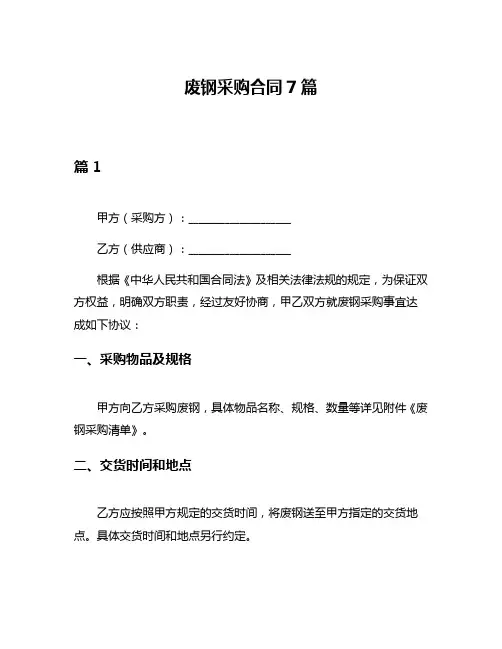 废钢采购合同 7 篇

篇 1

甲方（采购方）：________________

乙方（供应商）：________________

根据《中华人民共和国合同法》及相关法律法规的规定，为保证双方权益，明确双方职责，经过友好协商，甲乙双方就废钢采购事宜达成如下协议：

一、采购物品及规格

甲方向乙方采购废钢，具体物品名称、规格、数量等详见附件《废钢采购清单》。

二、交货时间和地点

乙方应按照甲方规定的交货时间，将废钢送至甲方指定的交货地点。具体交货时间和地点另行约定。